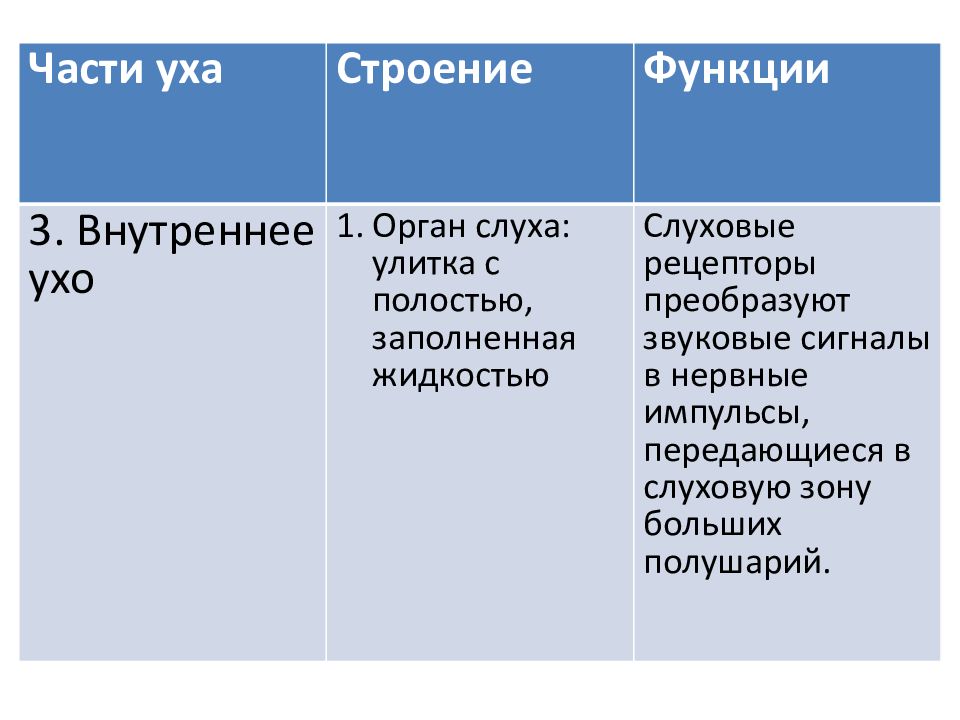 | Части уха | Строение | Функции |
|---|---|---|
| 3. Внутреннее ухо | 1. Орган слуха: улитка с полостью, заполненная жидкостью | Слуховые рецепторы преобразуют звуковые сигналы в нервные импульсы, передающиеся в слуховую зону больших полушарий. |